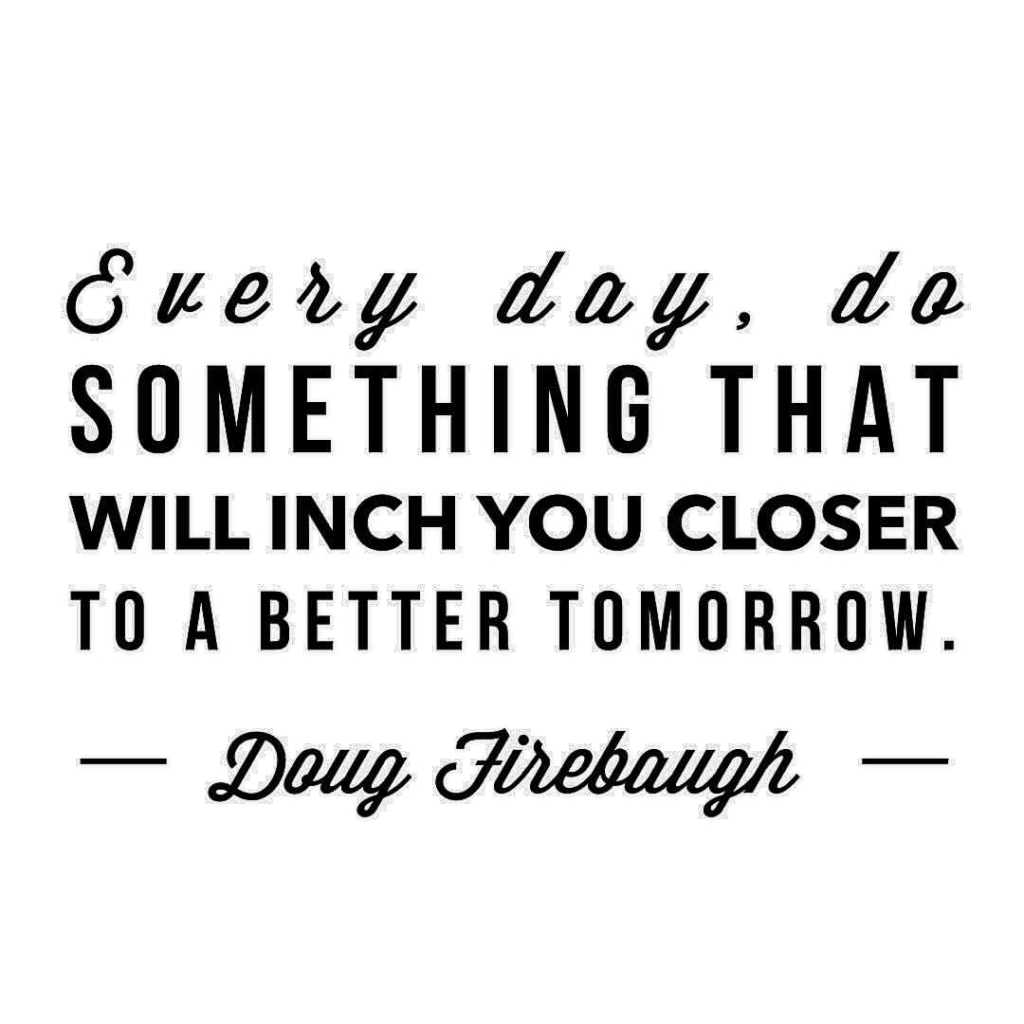 Every day, do
SOMETHING THAT
WILL INCH YOU CLOSER
TO A BETTER TOMORROW.

— Doug Firebaugh —